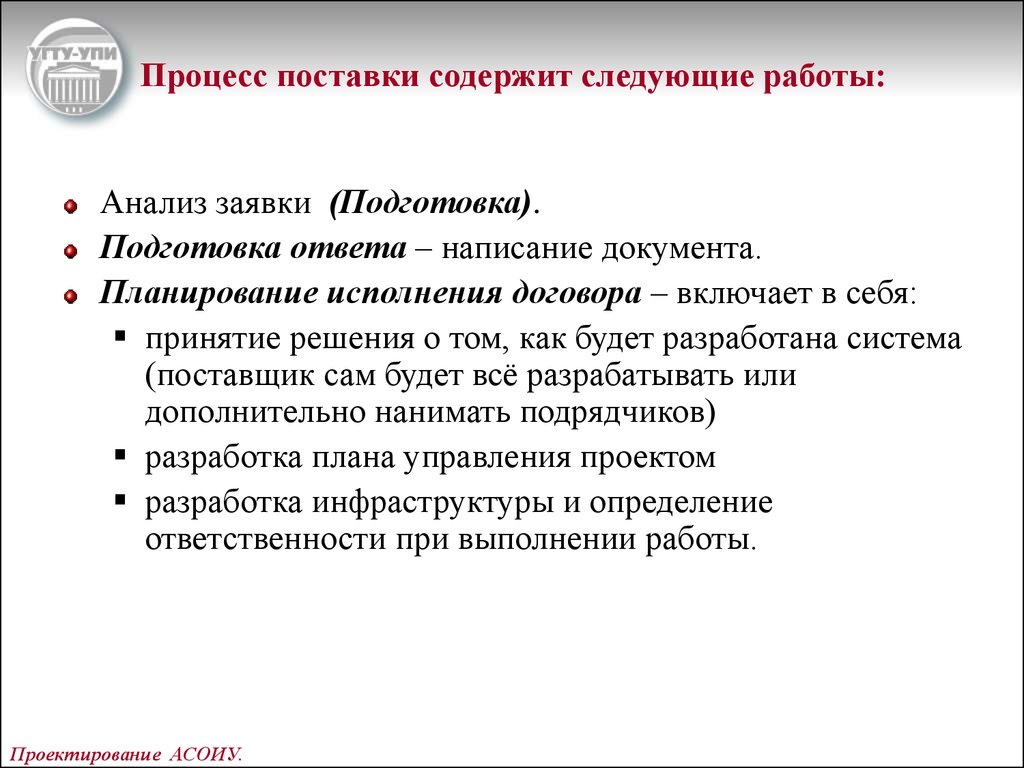 УГТУ-УПИ

Процесс поставки содержит следующие работы:

Анализ заявки (Подготовка).

Подготовка ответа – написание документа.

Планирование исполнения договора – включает в себя:

принятие решения о том, как будет разработана система (поставщик сам будет всё разрабатывать или дополнительно нанимать подрядчиков)

разработка плана управления проектом

разработка инфраструктуры и определение ответственности при выполнении работы.

Проектирование АСОИУ.